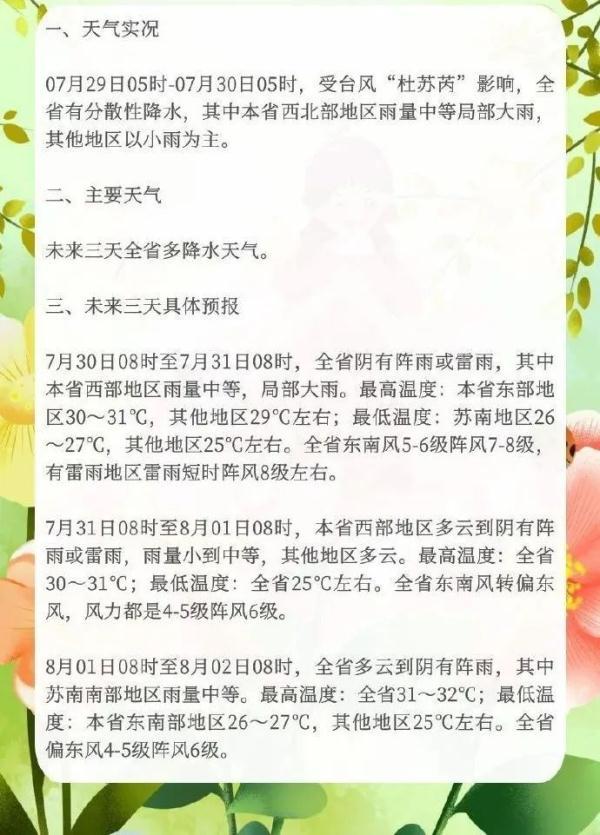 一、天气实况

07月29日05时-07月30日05时，受台风“杜苏芮”影响，全省有分散性降水，其中本省西北部地区雨量中等局部大雨，其他地区以小雨为主。

二、主要天气

未来三天全省多降水天气。

三、未来三天具体预报

7月30日08时至7月31日08时，全省阴有阵雨或雷雨，其中本省西部地区雨量中等，局部大雨。最高温度：本省东部地区30～31℃，其他地区29℃左右；最低温度：苏南地区26～27℃，其他地区25℃左右。全省东南风5-6级阵风7-8级，有雷雨地区雷雨短时阵风8级左右。

7月31日08时至8月01日08时，本省西部地区多云到阴有阵雨或雷雨，雨量小到中等，其他地区多云。最高温度：全省30～31℃；最低温度：全省25℃左右。全省东南风转偏东风，风力都是4-5级阵风6级。

8月01日08时至8月02日08时，全省多云到阴有阵雨，其中苏南南部地区雨量中等。最高温度：全省31～32℃；最低温度：本省东南部地区26～27℃，其他地区25℃左右。全省偏东风4-5级阵风6级。